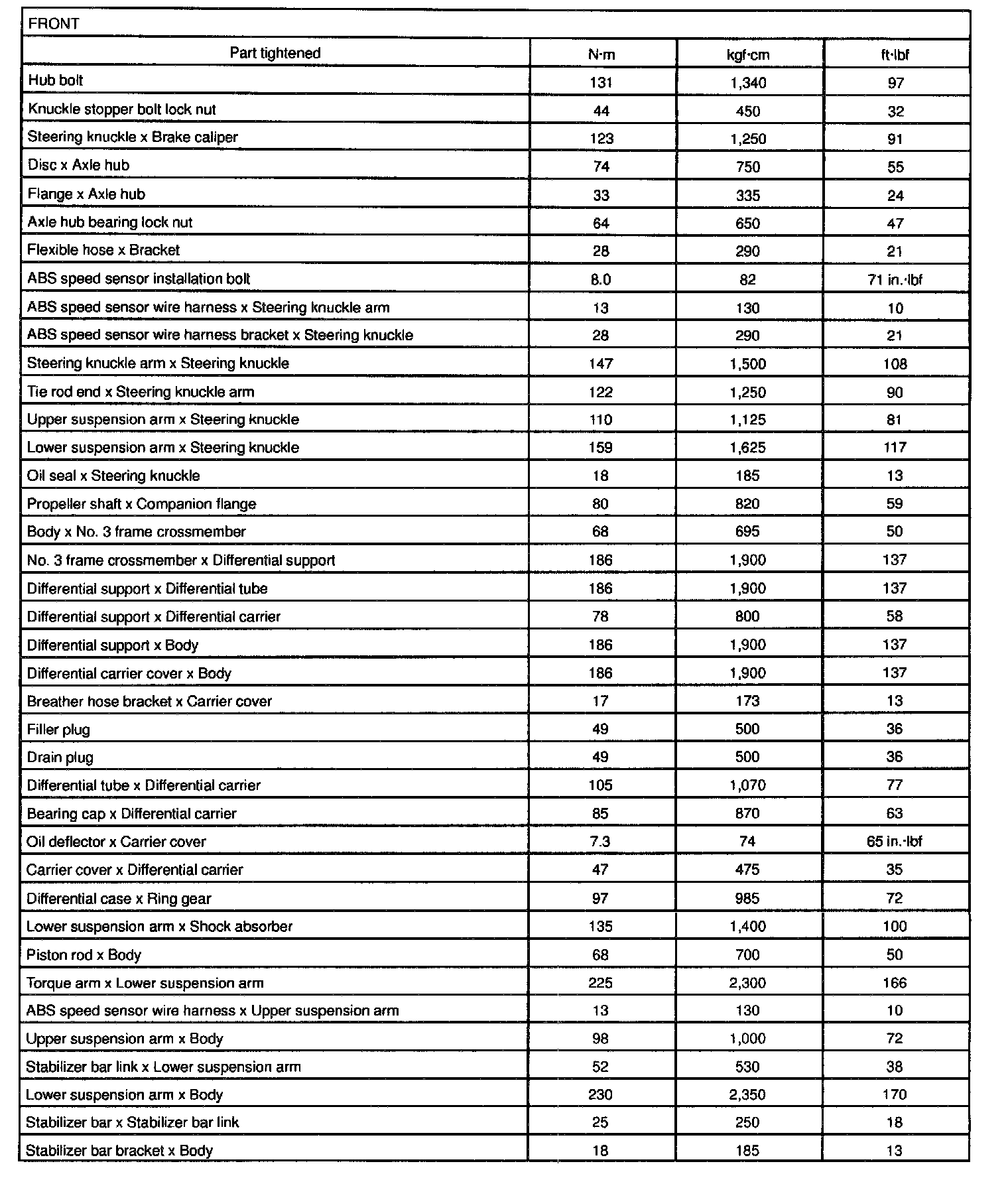 FRONT

| Part tightened | N·m | kgf·cm | ft·lbf |
|---|---|---|---|
| Hub bolt | 131 | 1,340 | 97 |
| Knuckle stopper bolt lock nut | 44 | 450 | 32 |
| Steering knuckle x Brake caliper | 123 | 1,250 | 91 |
| Disc x Axle hub | 74 | 750 | 55 |
| Flange x Axle hub | 33 | 335 | 24 |
| Axle hub bearing lock nut | 64 | 650 | 47 |
| Flexible hose x Bracket | 28 | 290 | 21 |
| ABS speed sensor installation bolt | 8.0 | 82 | 71 in.·lbf |
| ABS speed sensor wire harness x Steering knuckle arm | 13 | 130 | 10 |
| ABS speed sensor wire harness bracket x Steering knuckle | 28 | 290 | 21 |
| Steering knuckle arm x Steering knuckle | 147 | 1,500 | 108 |
| Tie rod end x Steering knuckle arm | 122 | 1,250 | 90 |
| Upper suspension arm x Steering knuckle | 110 | 1,125 | 81 |
| Lower suspension arm x Steering knuckle | 159 | 1,625 | 117 |
| Oil seal x Steering knuckle | 18 | 185 | 13 |
| Propeller shaft x Companion flange | 80 | 820 | 59 |
| Body x No. 3 frame crossmember | 68 | 695 | 50 |
| No. 3 frame crossmember x Differential support | 186 | 1,900 | 137 |
| Differential support x Differential tube | 186 | 1,900 | 137 |
| Differential support x Differential carrier | 78 | 800 | 58 |
| Differential support x Body | 186 | 1,900 | 137 |
| Differential carrier cover x Body | 186 | 1,900 | 137 |
| Breather hose bracket x Carrier cover | 17 | 173 | 13 |
| Filler plug | 49 | 500 | 36 |
| Drain plug | 49 | 500 | 36 |
| Differential tube x Differential carrier | 105 | 1,070 | 77 |
| Bearing cap x Differential carrier | 85 | 870 | 63 |
| Oil deflector x Carrier cover | 7.3 | 74 | 65 in.·lbf |
| Carrier cover x Differential carrier | 47 | 475 | 35 |
| Differential case x Ring gear | 97 | 985 | 72 |
| Lower suspension arm x Shock absorber | 135 | 1,400 | 100 |
| Piston rod x Body | 68 | 700 | 50 |
| Torque arm x Lower suspension arm | 225 | 2,300 | 166 |
| ABS speed sensor wire harness x Upper suspension arm | 13 | 130 | 10 |
| Upper suspension arm x Body | 98 | 1,000 | 72 |
| Stabilizer bar link x Lower suspension arm | 52 | 530 | 38 |
| Lower suspension arm x Body | 230 | 2,350 | 170 |
| Stabilizer bar x Stabilizer bar link | 25 | 250 | 18 |
| Stabilizer bar bracket x Body | 18 | 185 | 13 |